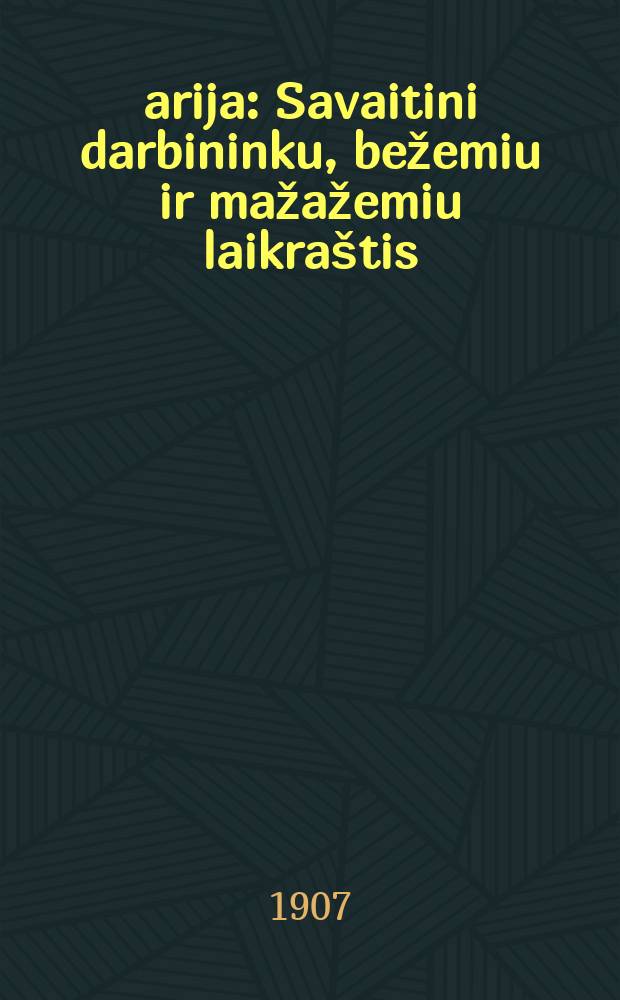 arija: Savaitini darbininku, bežemiu ir mažažemiu laikraštis

1907